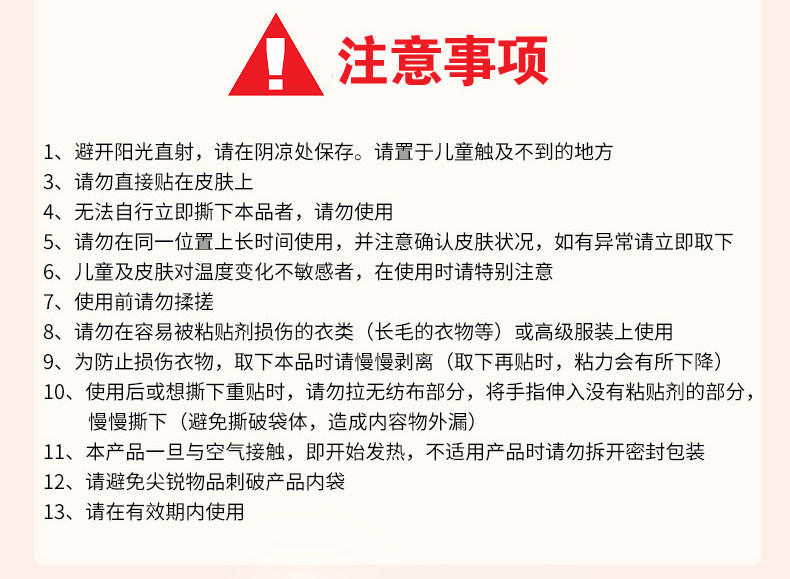 注意事项

1、避开阳光直射，请在阴凉处保存。请置于儿童触及不到的地方
3、请勿直接贴在皮肤上
4、无法自行立即撕下本品者，请勿使用
5、请勿在同一位置上长时间使用，并注意确认皮肤状况，如有异常请立即取下
6、儿童及皮肤对温度变化不敏感者，在使用时请特别注意
7、使用前请勿揉搓
8、请勿在容易被粘贴剂损伤的衣类（长毛的衣物等）或高级服装上使用
9、为防止损伤衣物，取下本品时请慢慢剥离（取下再贴时，粘力会有所下降）
10、使用后或想撕下重贴时，请勿拉无纺布部分，将手指伸入没有粘贴剂的部分，慢慢撕下（避免撕破袋体，造成内容物外漏）
11、本产品一旦与空气接触，即开始发热，不适用产品时请勿拆开密封包装
12、请避免尖锐物品刺破产品内袋
13、请在有效期内使用